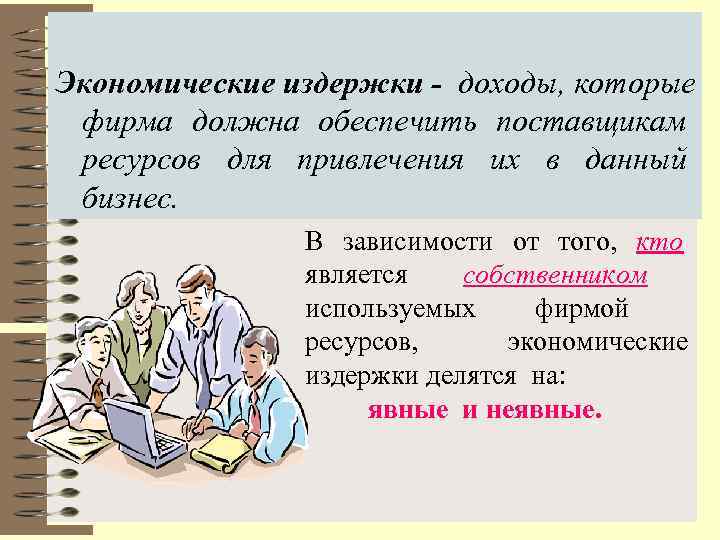 Экономические издержки - доходы, которые фирма должна обеспечить поставщикам ресурсов для привлечения их в данный бизнес.

В зависимости от того, кто является собственником используемых фирмой ресурсов, экономические издержки делятся на:

явные и неявные.